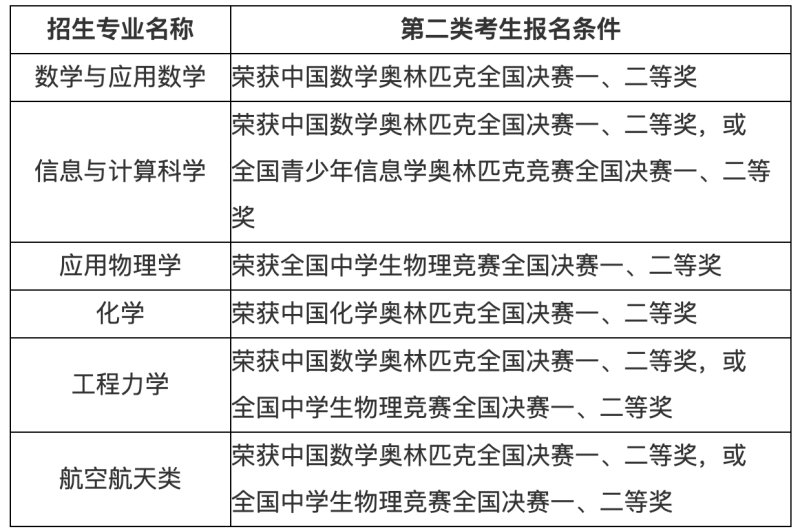 | 招生专业名称 | 第二类考生报名条件 |
|---|---|
| 数学与应用数学 | 荣获中国数学奥林匹克全国决赛一、二等奖 |
| 信息与计算科学 | 荣获中国数学奥林匹克全国决赛一、二等奖，或全国青少年信息学奥林匹克竞赛全国决赛一、二等奖 |
| 应用物理学 | 荣获全国中学生物理竞赛全国决赛一、二等奖 |
| 化学 | 荣获中国化学奥林匹克全国决赛一、二等奖 |
| 工程力学 | 荣获中国数学奥林匹克全国决赛一、二等奖，或全国中学生物理竞赛全国决赛一、二等奖 |
| 航空航天类 | 荣获中国数学奥林匹克全国决赛一、二等奖，或全国中学生物理竞赛全国决赛一、二等奖 |